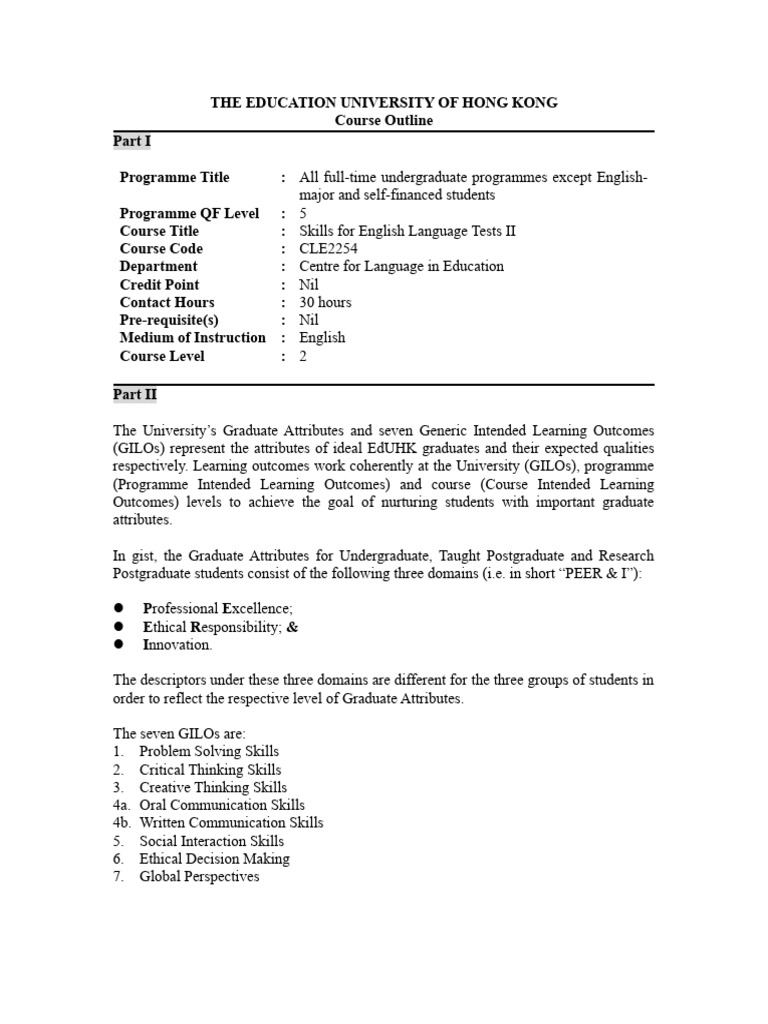 THE EDUCATION UNIVERSITY OF HONG KONG
Course Outline

Part I

| | | |
|---|---|---|
| Programme Title | : | All full-time undergraduate programmes except English-major and self-financed students |
| Programme QF Level | : | 5 |
| Course Title | : | Skills for English Language Tests II |
| Course Code | : | CLE2254 |
| Department | : | Centre for Language in Education |
| Credit Point | : | Nil |
| Contact Hours | : | 30 hours |
| Pre-requisite(s) | : | Nil |
| Medium of Instruction | : | English |
| Course Level | : | 2 |

Part II

The University's Graduate Attributes and seven Generic Intended Learning Outcomes (GILOs) represent the attributes of ideal EdUHK graduates and their expected qualities respectively. Learning outcomes work coherently at the University (GILOs), programme (Programme Intended Learning Outcomes) and course (Course Intended Learning Outcomes) levels to achieve the goal of nurturing students with important graduate attributes.

In gist, the Graduate Attributes for Undergraduate, Taught Postgraduate and Research Postgraduate students consist of the following three domains (i.e. in short "PEER & I"):

● Professional Excellence;
● Ethical Responsibility; &
● Innovation.

The descriptors under these three domains are different for the three groups of students in order to reflect the respective level of Graduate Attributes.

The seven GILOs are:
1. Problem Solving Skills
2. Critical Thinking Skills
3. Creative Thinking Skills
4a. Oral Communication Skills
4b. Written Communication Skills
5. Social Interaction Skills
6. Ethical Decision Making
7. Global Perspectives